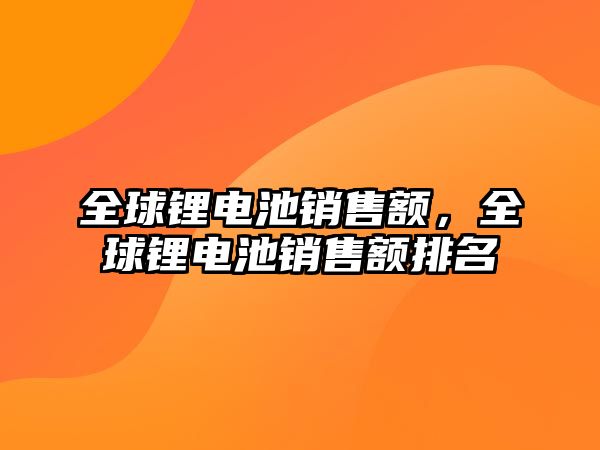 全球锂电池销售额，全球锂电池销售额排名